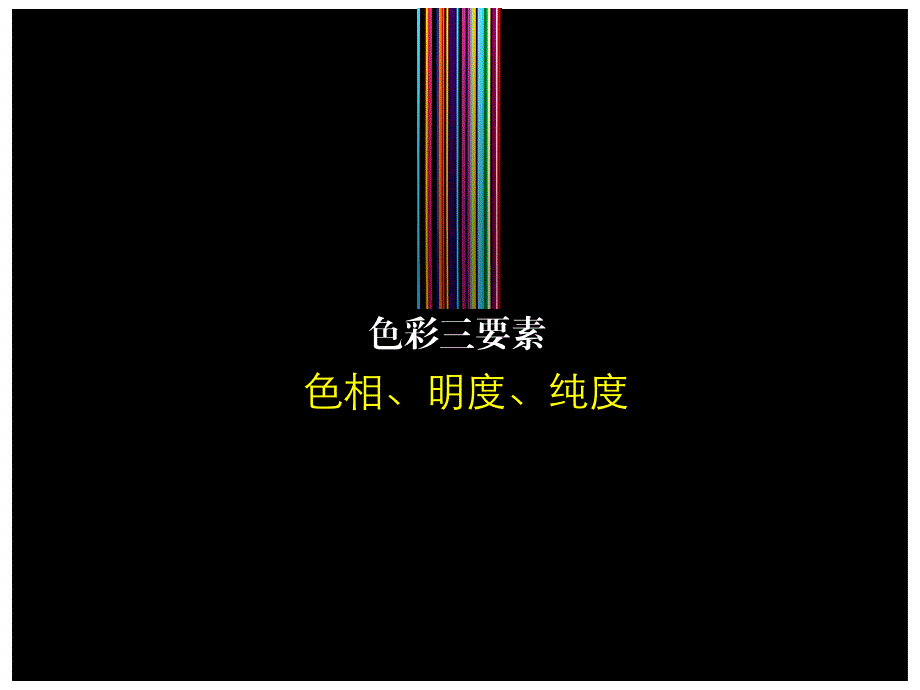 色彩三要素

色相、明度、纯度